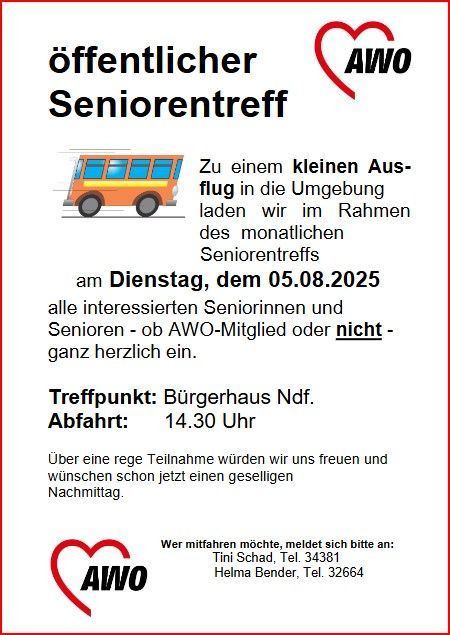 öffentlicher Seniorentreff

AWO

Zu einem kleinen Ausflug in die Umgebung laden wir im Rahmen des monatlichen Seniorentreffs

am Dienstag, dem 05.08.2025

alle interessierten Seniorinnen und Senioren - ob AWO-Mitglied oder nicht - ganz herzlich ein.

Treffpunkt: Bürgerhaus Ndf.
Abfahrt: 14.30 Uhr

Über eine rege Teilnahme würden wir uns freuen und wünschen schon jetzt einen geselligen Nachmittag.

AWO

Wer mitfahren möchte, meldet sich bitte an:
Tini Schad, Tel. 34381
Helma Bender, Tel. 32664